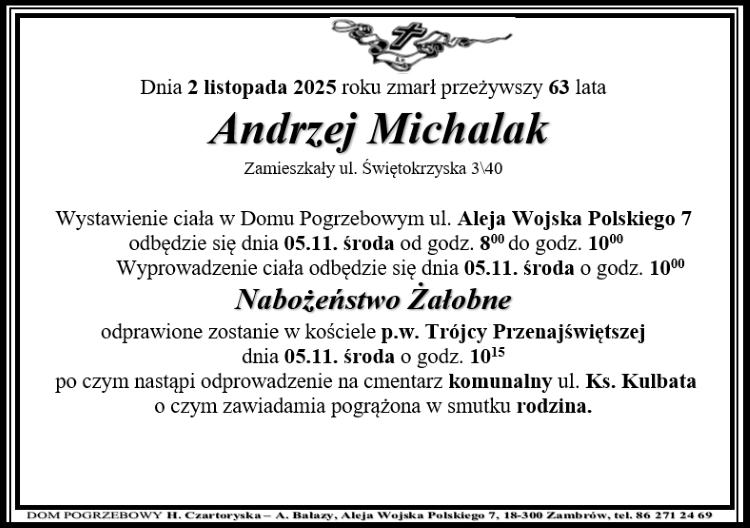 Dnia 2 listopada 2025 roku zmarł przeżywszy 63 lata

Andrzej Michalak

Zamieszkały ul. Świętokrzyska 3\40

Wystawienie ciała w Domu Pogrzebowym ul. Aleja Wojska Polskiego 7 odbędzie się dnia 05.11. środa od godz. $8^{00}$ do godz. $10^{00}$
Wyprowadzenie ciała odbędzie się dnia 05.11. środa o godz. $10^{00}$

Nabożeństwo Żałobne

odprawione zostanie w kościele p.w. Trójcy Przenajświętszej dnia 05.11. środa o godz. $10^{15}$
po czym nastąpi odprowadzenie na cmentarz komunalny ul. Ks. Kulbata o czym zawiadamia pogrążona w smutku rodzina.

DOM POGRZEBOWY H. Czartoryska – A. Balazy, Aleja Wojska Polskiego 7, 18-300 Zambrów, tel. 86 271 24 69